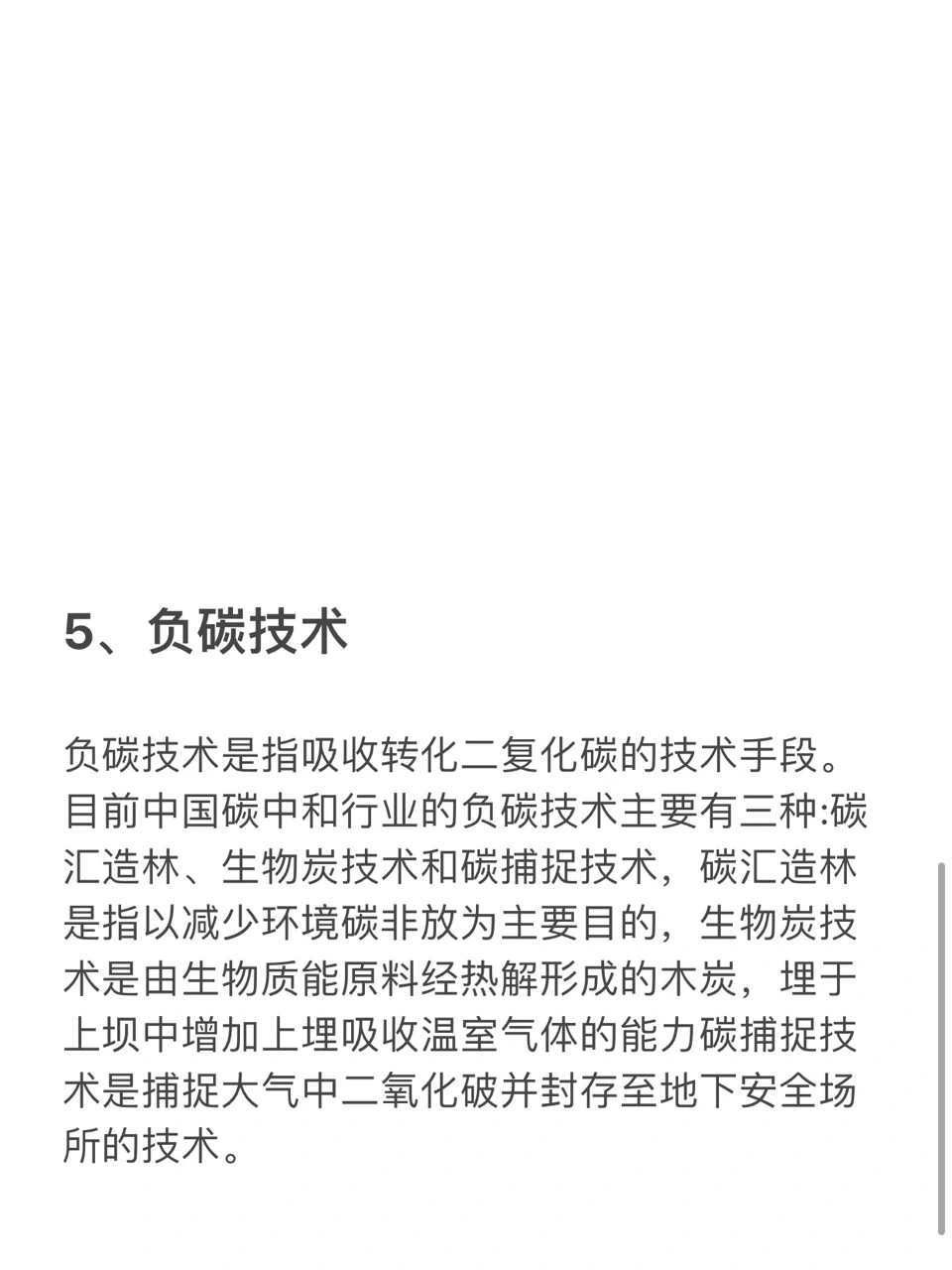 5、负碳技术

负碳技术是指吸收转化二复化碳的技术手段。目前中国碳中和行业的负碳技术主要有三种:碳汇造林、生物炭技术和碳捕捉技术，碳汇造林是指以减少环境碳非放为主要目的，生物炭技术是由生物质能原料经热解形成的木炭，埋于上坝中增加上埋吸收温室气体的能力碳捕捉技术是捕捉大气中二氧化破并封存至地下安全场所的技术。